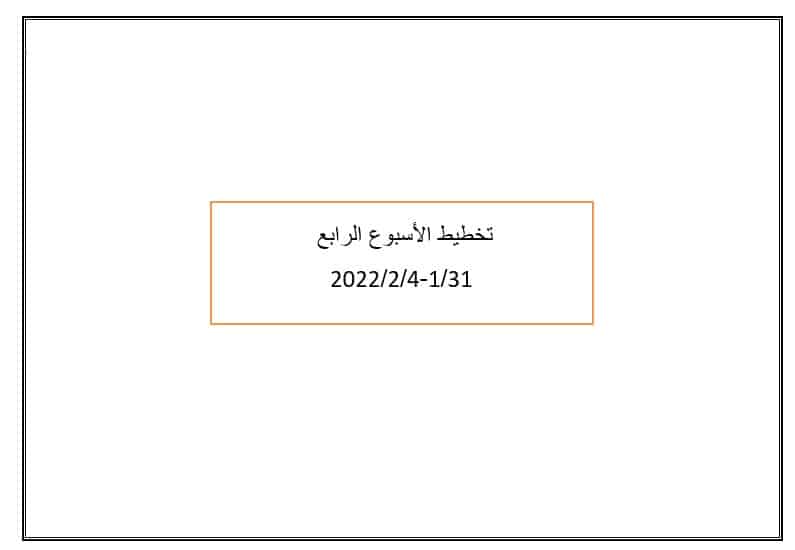 تخطيط الأسبوع الرابع

2022/2/4-1/31